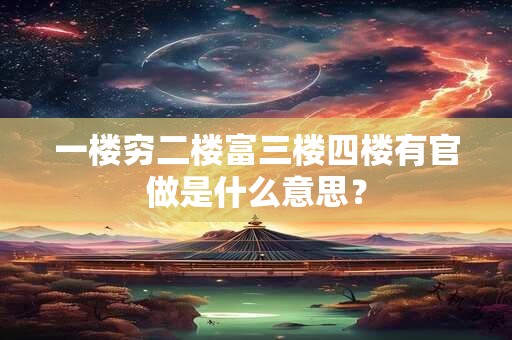 一楼穷二楼富三楼四楼有官做是什么意思？